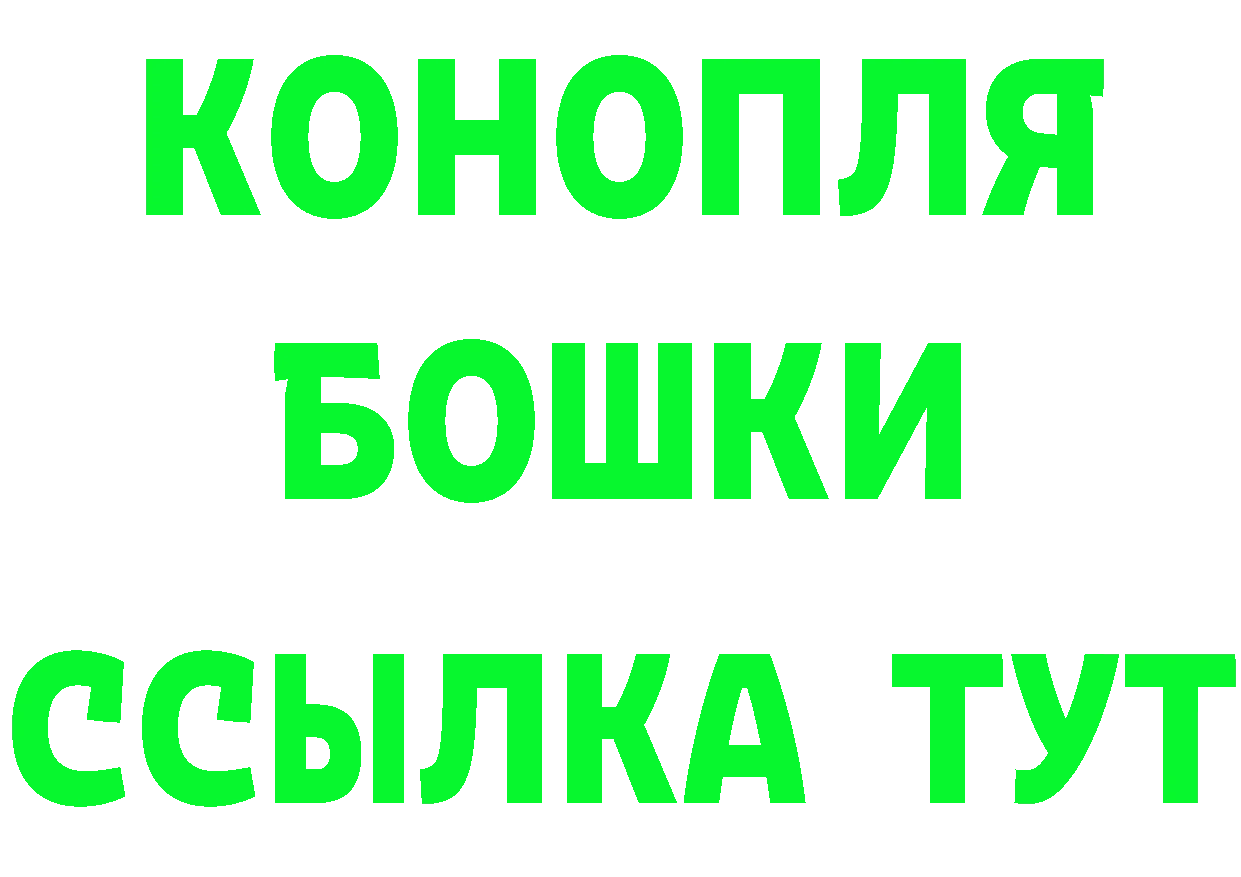 КОНОПЛЯ
БОШКИ
ССЫЛКА ТУТ